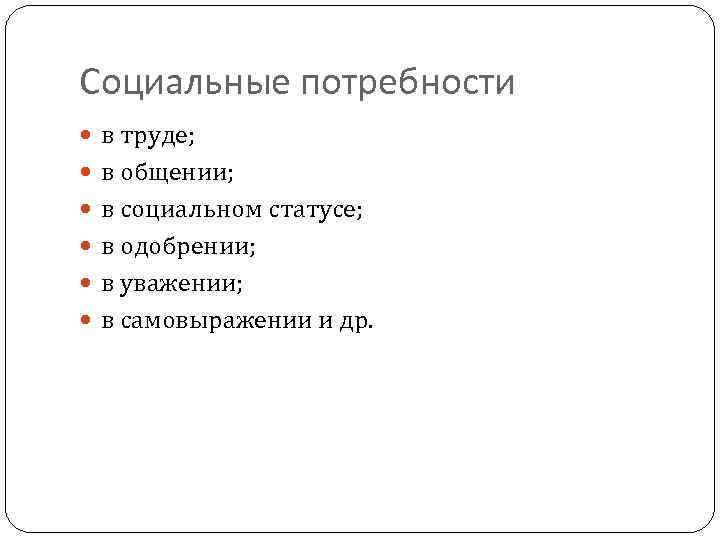 Социальные потребности

• в труде;
• в общении;
• в социальном статусе;
• в одобрении;
• в уважении;
• в самовыражении и др.